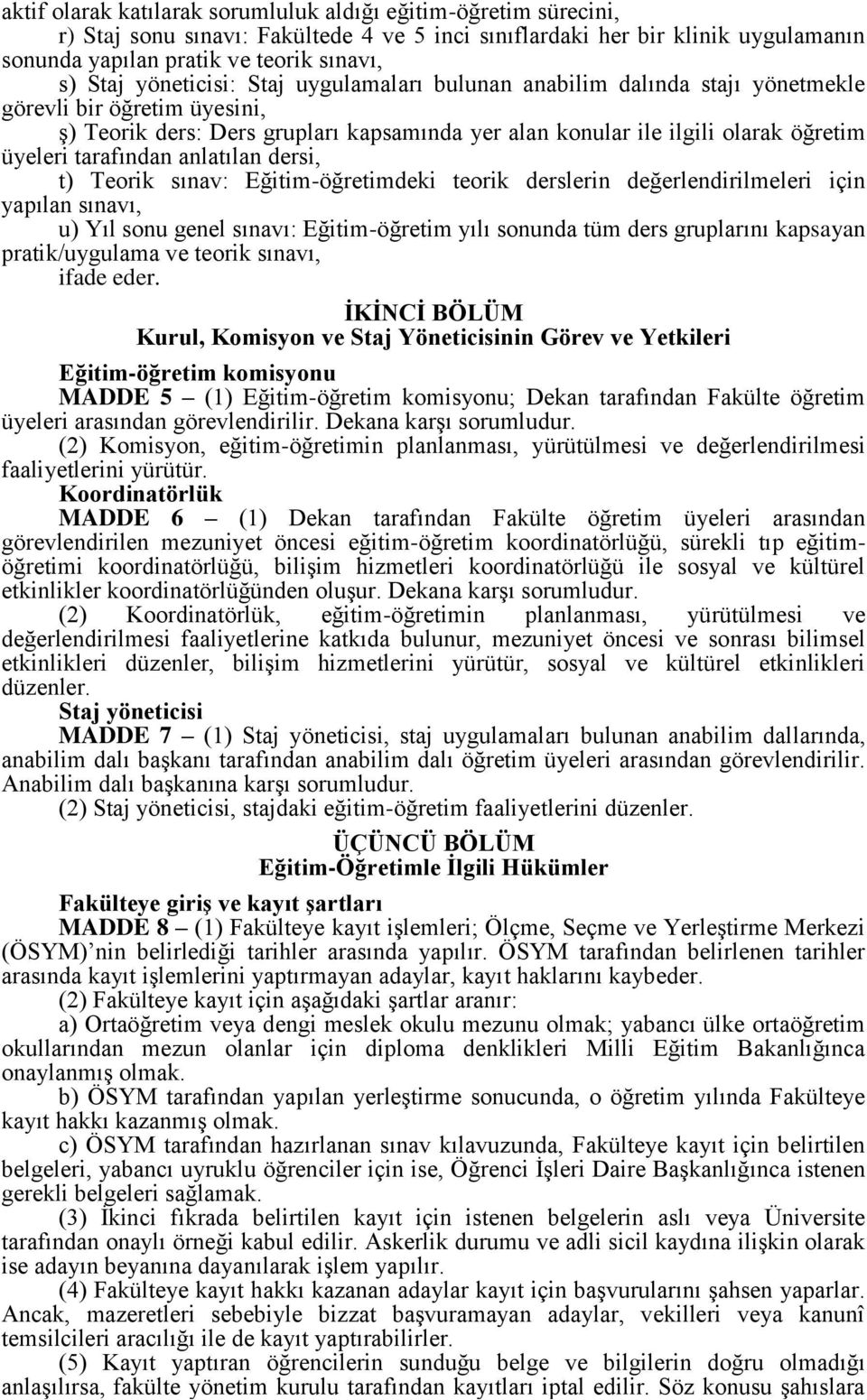 aktif olarak katılarak sorumluluk aldığı eğitim-öğretim sürecini,

r) Staj sonu sınavı: Fakültede 4 ve 5 inci sınıflardaki her bir klinik uygulamanın sonunda yapılan pratik ve teorik sınavı,

s) Staj yöneticisi: Staj uygulamaları bulunan anabilim dalında stajı yönetmekle görevli bir öğretim üyesini,

ş) Teorik ders: Ders grupları kapsamında yer alan konular ile ilgili olarak öğretim üyeleri tarafından anlatılan dersi,

t) Teorik sınav: Eğitim-öğretimdeki teorik derslerin değerlendirilmeleri için yapılan sınavı,

u) Yıl sonu genel sınavı: Eğitim-öğretim yılı sonunda tüm ders gruplarını kapsayan pratik/uygulama ve teorik sınavı,

ifade eder.

İKİNCİ BÖLÜM
Kurul, Komisyon ve Staj Yöneticisinin Görev ve Yetkileri

Eğitim-öğretim komisyonu

MADDE 5 – (1) Eğitim-öğretim komisyonu; Dekan tarafından Fakülte öğretim üyeleri arasından görevlendirilir. Dekana karşı sorumludur.

(2) Komisyon, eğitim-öğretimin planlanması, yürütülmesi ve değerlendirilmesi faaliyetlerini yürütür.

Koordinatörlük

MADDE 6 – (1) Dekan tarafından Fakülte öğretim üyeleri arasından görevlendirilen mezuniyet öncesi eğitim-öğretim koordinatörlüğü, sürekli tıp eğitim-öğretimi koordinatörlüğü, bilişim hizmetleri koordinatörlüğü ile sosyal ve kültürel etkinlikler koordinatörlüğünden oluşur. Dekana karşı sorumludur.

(2) Koordinatörlük, eğitim-öğretimin planlanması, yürütülmesi ve değerlendirilmesi faaliyetlerine katkıda bulunur, mezuniyet öncesi ve sonrası bilimsel etkinlikleri düzenler, bilişim hizmetlerini yürütür, sosyal ve kültürel etkinlikleri düzenler.

Staj yöneticisi

MADDE 7 – (1) Staj yöneticisi, staj uygulamaları bulunan anabilim dallarında, anabilim dalı başkanı tarafından anabilim dalı öğretim üyeleri arasından görevlendirilir. Anabilim dalı başkanına karşı sorumludur.

(2) Staj yöneticisi, stajdaki eğitim-öğretim faaliyetlerini düzenler.

ÜÇÜNCÜ BÖLÜM
Eğitim-Öğretimle İlgili Hükümler

Fakülteye giriş ve kayıt şartları

MADDE 8 – (1) Fakülteye kayıt işlemleri; Ölçme, Seçme ve Yerleştirme Merkezi (ÖSYM)’nin belirlediği tarihler arasında yapılır. ÖSYM tarafından belirlenen tarihler arasında kayıt işlemlerini yaptırmayan adaylar, kayıt haklarını kaybeder.

(2) Fakülteye kayıt için aşağıdaki şartlar aranır:

a) Ortaöğretim veya dengi meslek okulu mezunu olmak; yabancı ülke ortaöğretim okullarından mezun olanlar için diploma denklikleri Milli Eğitim Bakanlığınca onaylanmış olmak.

b) ÖSYM tarafından yapılan yerleştirme sonucunda, o öğretim yılında Fakülteye kayıt hakkı kazanmış olmak.

c) ÖSYM tarafından hazırlanan sınav kılavuzunda, Fakülteye kayıt için belirtilen belgeleri, yabancı uyruklu öğrenciler için ise, Öğrenci İşleri Daire Başkanlığınca istenen gerekli belgeleri sağlamak.

(3) İkinci fıkrada belirtilen kayıt için istenen belgelerin aslı veya Üniversite tarafından onaylı örneği kabul edilir. Askerlik durumu ve adli sicil kaydına ilişkin olarak ise adayın beyanına dayanılarak işlem yapılır.

(4) Fakülteye kayıt hakkı kazanan adaylar kayıt için başvurularını şahsen yaparlar. Ancak, mazeretleri sebebiyle bizzat başvuramayan adaylar, vekilleri veya kanunî temsilcileri aracılığı ile de kayıt yaptırabilirler.

(5) Kayıt yaptıran öğrencilerin sunduğu belge ve bilgilerin doğru olmadığı anlaşılırsa, fakülte yönetim kurulu tarafından kayıtları iptal edilir. Söz konusu şahıslara